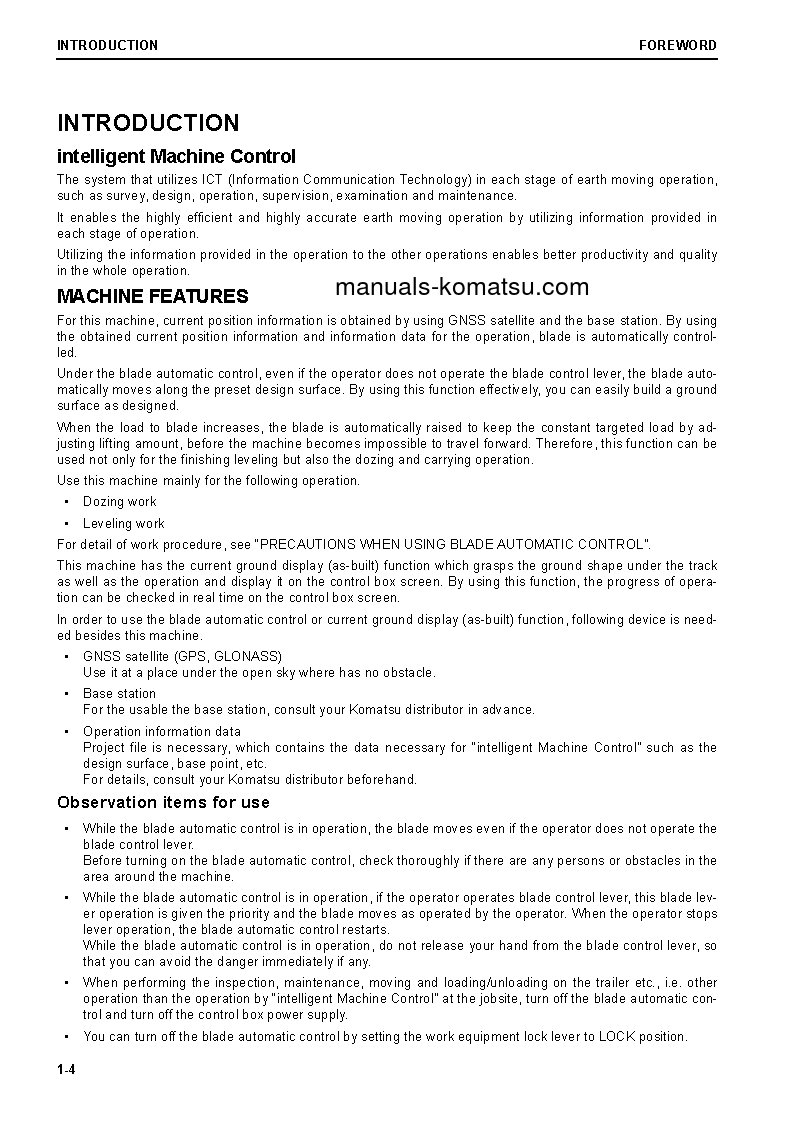 INTRODUCTION FOREWORD

INTRODUCTION

intelligent Machine Control

The system that utilizes ICT (Information Communication Technology) in each stage of earth moving operation, such as survey, design, operation, supervision, examination and maintenance.

It enables the highly efficient and highly accurate earth moving operation by utilizing information provided in each stage of operation.

Utilizing the information provided in the operation to the other operations enables better productivity and quality in the whole operation.

MACHINE FEATURES

manuals-komatsu.com

For this machine, current position information is obtained by using GNSS satellite and the base station. By using the obtained current position information and information data for the operation, blade is automatically controlled.

Under the blade automatic control, even if the operator does not operate the blade control lever, the blade automatically moves along the preset design surface. By using this function effectively, you can easily build a ground surface as designed.

When the load to blade increases, the blade is automatically raised to keep the constant targeted load by adjusting lifting amount, before the machine becomes impossible to travel forward. Therefore, this function can be used not only for the finishing leveling but also the dozing and carrying operation.

Use this machine mainly for the following operation.

• Dozing work

• Leveling work

For detail of work procedure, see "PRECAUTIONS WHEN USING BLADE AUTOMATIC CONTROL".

This machine has the current ground display (as-built) function which grasps the ground shape under the track as well as the operation and display it on the control box screen. By using this function, the progress of operation can be checked in real time on the control box screen.

In order to use the blade automatic control or current ground display (as-built) function, following device is needed besides this machine.

• GNSS satellite (GPS, GLONASS)
Use it at a place under the open sky where has no obstacle.

• Base station
For the usable the base station, consult your Komatsu distributor in advance.

• Operation information data
Project file is necessary, which contains the data necessary for "intelligent Machine Control" such as the design surface, base point, etc.
For details, consult your Komatsu distributor beforehand.

Observation items for use

• While the blade automatic control is in operation, the blade moves even if the operator does not operate the blade control lever.
Before turning on the blade automatic control, check thoroughly if there are any persons or obstacles in the area around the machine.

• While the blade automatic control is in operation, if the operator operates blade control lever, this blade lever operation is given the priority and the blade moves as operated by the operator. When the operator stops lever operation, the blade automatic control restarts.
While the blade automatic control is in operation, do not release your hand from the blade control lever, so that you can avoid the danger immediately if any.

• When performing the inspection, maintenance, moving and loading/unloading on the trailer etc., i.e. other operation than the operation by "intelligent Machine Control" at the jobsite, turn off the blade automatic control and turn off the control box power supply.

• You can turn off the blade automatic control by setting the work equipment lock lever to LOCK position.

1-4